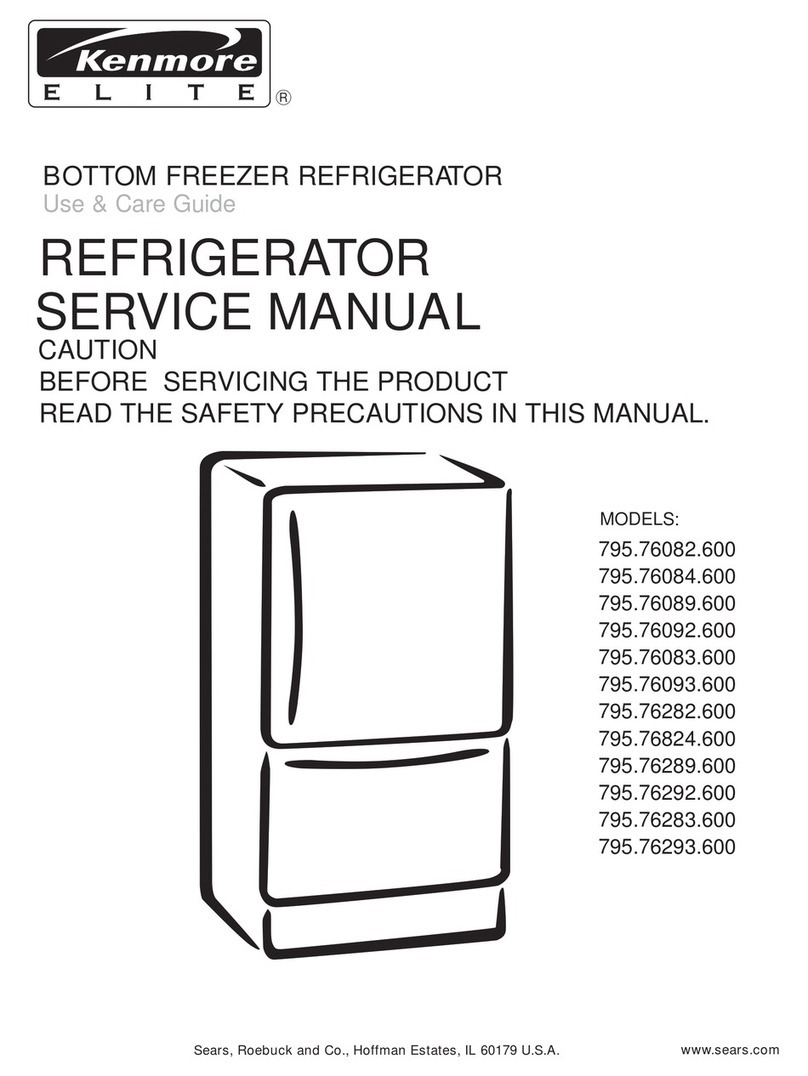 Kenmore
ELITE ®

BOTTOM FREEZER REFRIGERATOR
Use & Care Guide

REFRIGERATOR
SERVICE MANUAL
CAUTION
BEFORE SERVICING THE PRODUCT
READ THE SAFETY PRECAUTIONS IN THIS MANUAL.

MODELS:
795.76082.600
795.76084.600
795.76089.600
795.76092.600
795.76083.600
795.76093.600
795.76282.600
795.76824.600
795.76289.600
795.76292.600
795.76283.600
795.76293.600

Sears, Roebuck and Co., Hoffman Estates, IL 60179 U.S.A.

www.sears.com